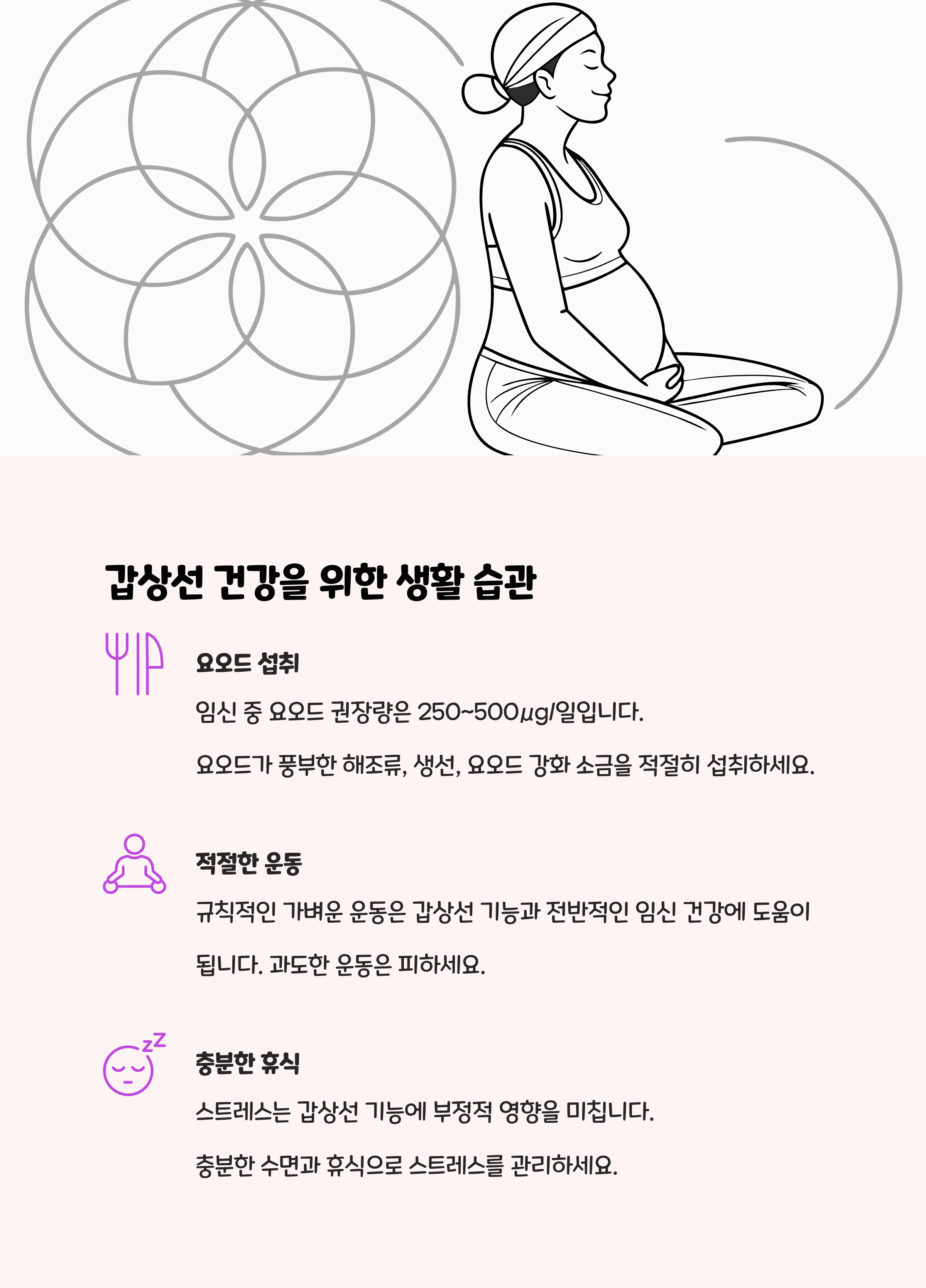 갑상선 건강을 위한 생활 습관

요오드 섭취

임신 중 요오드 권장량은 250~500㎍/일입니다.

요오드가 풍부한 해조류, 생선, 요오드 강화 소금을 적절히 섭취하세요.

적절한 운동

규칙적인 가벼운 운동은 갑상선 기능과 전반적인 임신 건강에 도움이 됩니다. 과도한 운동은 피하세요.

충분한 휴식

스트레스는 갑상선 기능에 부정적 영향을 미칩니다.

충분한 수면과 휴식으로 스트레스를 관리하세요.